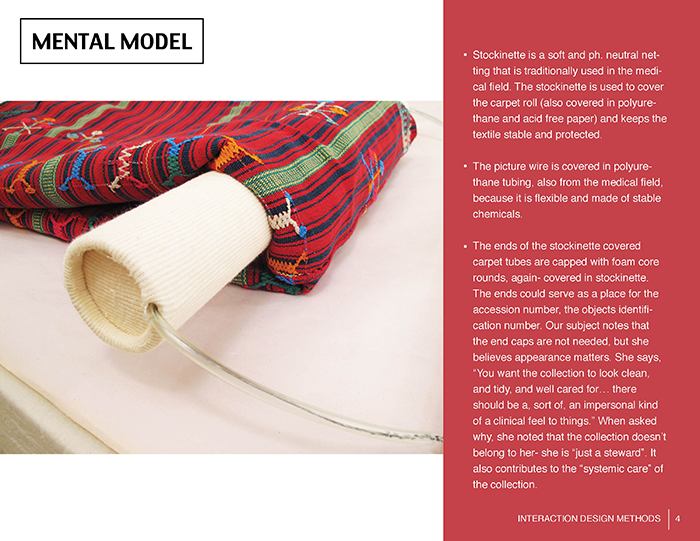 MENTAL MODEL

• Stockinette is a soft and ph. neutral netting that is traditionally used in the medical field. The stockinette is used to cover the carpet roll (also covered in polyurethane and acid free paper) and keeps the textile stable and protected.

• The picture wire is covered in polyurethane tubing, also from the medical field, because it is flexible and made of stable chemicals.

• The ends of the stockinette covered carpet tubes are capped with foam core rounds, again- covered in stockinette. The ends could serve as a place for the accession number, the objects identification number. Our subject notes that the end caps are not needed, but she believes appearance matters. She says, "You want the collection to look clean, and tidy, and well cared for... there should be a, sort of, an impersonal kind of a clinical feel to things." When asked why, she noted that the collection doesn't belong to her- she is "just a steward". It also contributes to the "systemic care" of the collection.

INTERACTION DESIGN METHODS 4